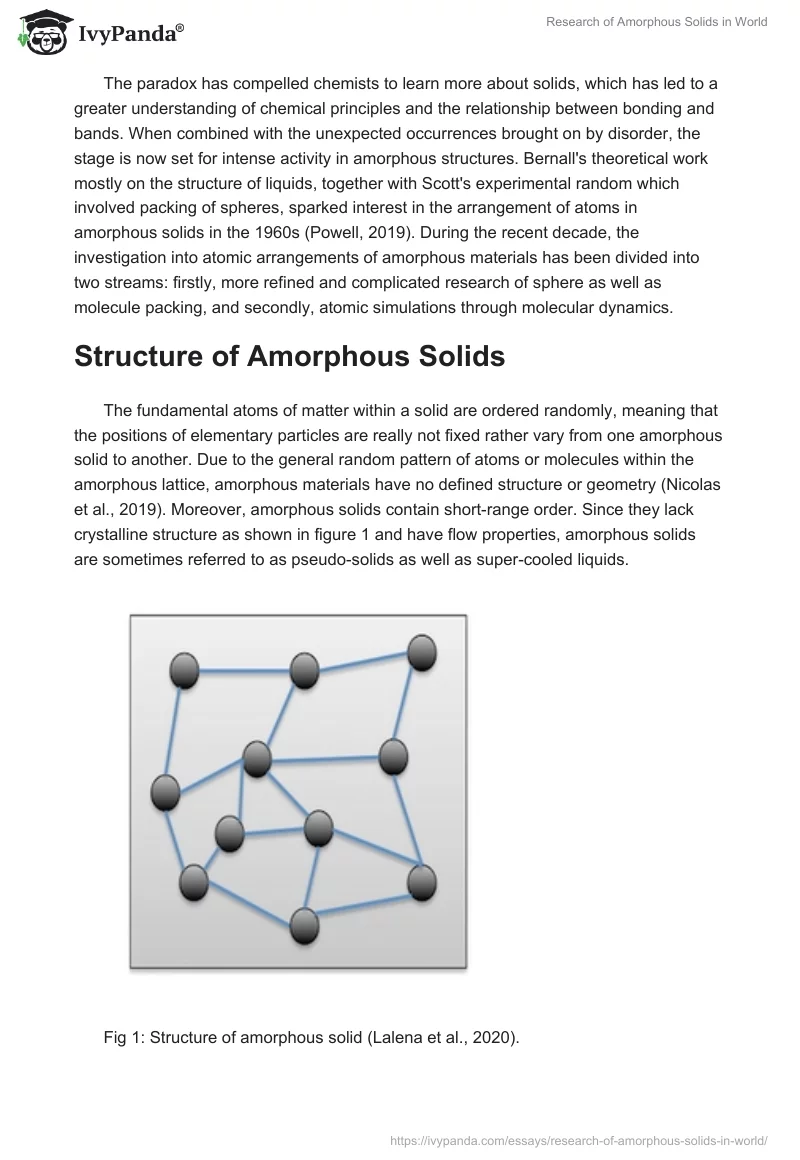 IvyPanda®

Research of Amorphous Solids in World

The paradox has compelled chemists to learn more about solids, which has led to a greater understanding of chemical principles and the relationship between bonding and bands. When combined with the unexpected occurrences brought on by disorder, the stage is now set for intense activity in amorphous structures. Bernall's theoretical work mostly on the structure of liquids, together with Scott's experimental random which involved packing of spheres, sparked interest in the arrangement of atoms in amorphous solids in the 1960s (Powell, 2019). During the recent decade, the investigation into atomic arrangements of amorphous materials has been divided into two streams: firstly, more refined and complicated research of sphere as well as molecule packing, and secondly, atomic simulations through molecular dynamics.

Structure of Amorphous Solids

The fundamental atoms of matter within a solid are ordered randomly, meaning that the positions of elementary particles are really not fixed rather vary from one amorphous solid to another. Due to the general random pattern of atoms or molecules within the amorphous lattice, amorphous materials have no defined structure or geometry (Nicolas et al., 2019). Moreover, amorphous solids contain short-range order. Since they lack crystalline structure as shown in figure 1 and have flow properties, amorphous solids are sometimes referred to as pseudo-solids as well as super-cooled liquids.

Fig 1: Structure of amorphous solid (Lalena et al., 2020).

https://ivypanda.com/essays/research-of-amorphous-solids-in-world/